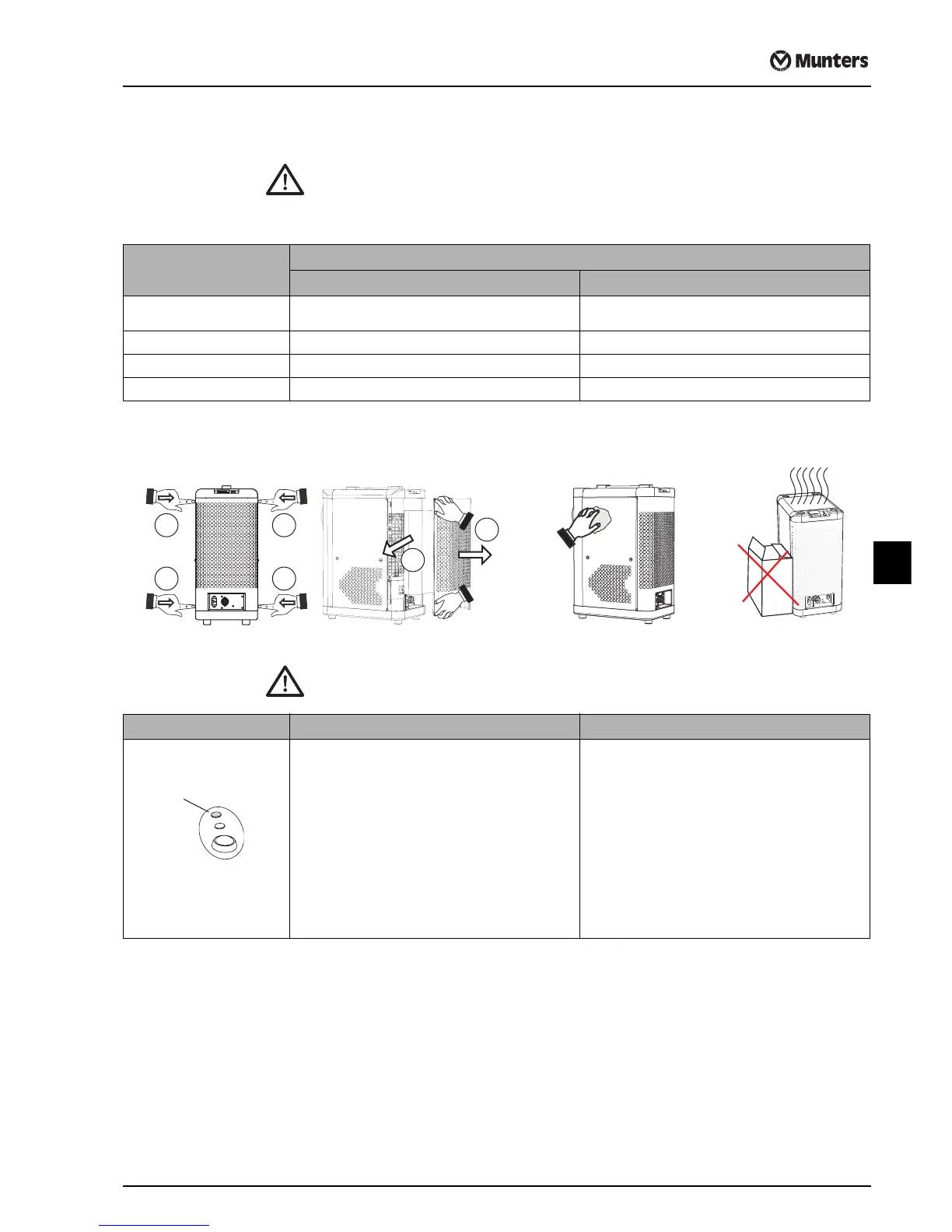 Munters